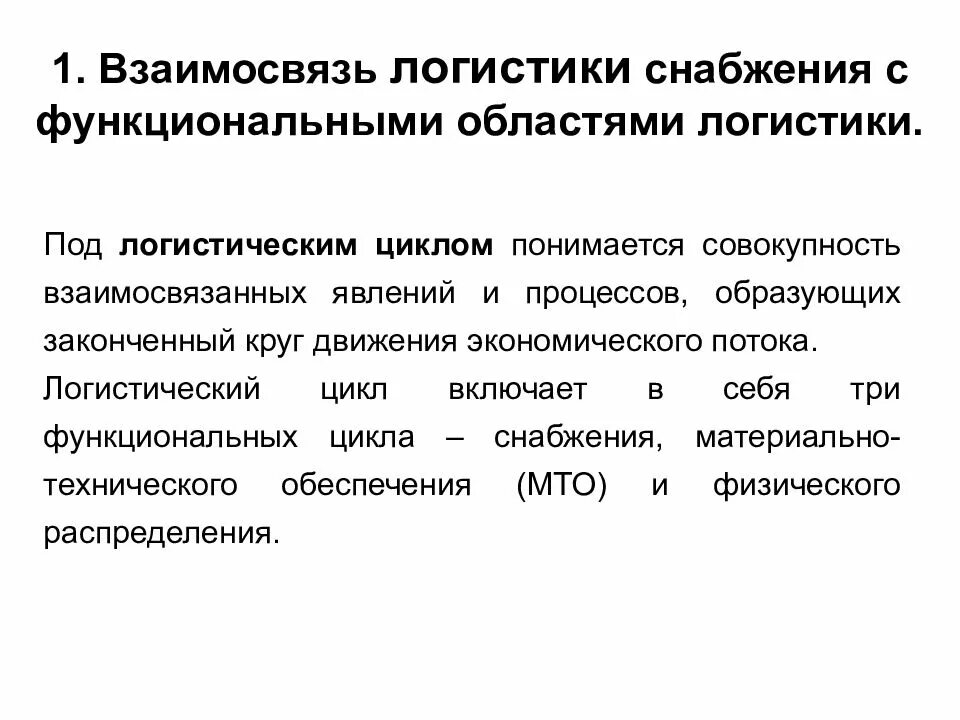 1. Взаимосвязь логистики снабжения с функциональными областями логистики.

Под логистическим циклом понимается совокупность взаимосвязанных явлений и процессов, образующих законченный круг движения экономического потока.

Логистический цикл включает в себя три функциональных цикла – снабжения, материально-технического обеспечения (МТО) и физического распределения.